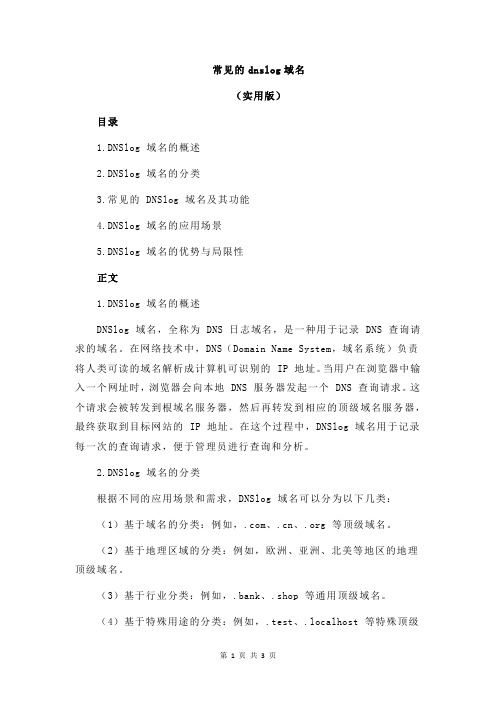 常见的 dnslog 域名

（实用版）

目录

1.DNSlog 域名的概述

2.DNSlog 域名的分类

3.常见的 DNSlog 域名及其功能

4.DNSlog 域名的应用场景

5.DNSlog 域名的优势与局限性

正文

1.DNSlog 域名的概述

DNSlog 域名，全称为 DNS 日志域名，是一种用于记录 DNS 查询请求的域名。在网络技术中，DNS（Domain Name System，域名系统）负责将人类可读的域名解析成计算机可识别的 IP 地址。当用户在浏览器中输入一个网址时，浏览器会向本地 DNS 服务器发起一个 DNS 查询请求。这个请求会被转发到根域名服务器，然后再转发到相应的顶级域名服务器，最终获取到目标网站的 IP 地址。在这个过程中，DNSlog 域名用于记录每一次的查询请求，便于管理员进行查询和分析。

2.DNSlog 域名的分类

根据不同的应用场景和需求，DNSlog 域名可以分为以下几类：

（1）基于域名的分类：例如，.com、.cn、.org 等顶级域名。

（2）基于地理区域的分类：例如，欧洲、亚洲、北美等地区的地理顶级域名。

（3）基于行业分类：例如，.bank、.shop 等通用顶级域名。

（4）基于特殊用途的分类：例如，.test、.localhost 等特殊顶级

第 1 页 共 3 页